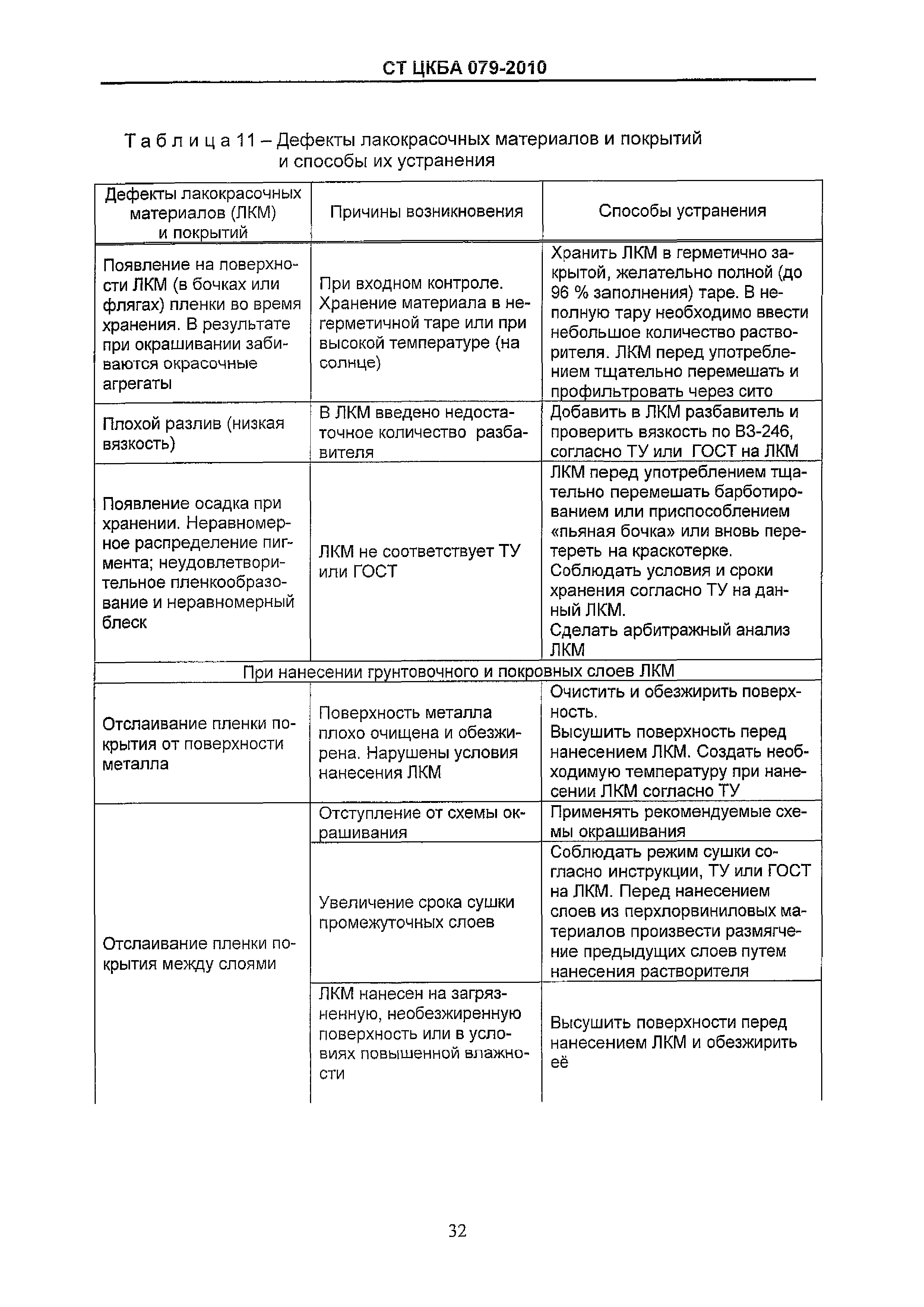 СТ ЦКБА 079-2010

Таблица 11 – Дефекты лакокрасочных материалов и покрытий и способы их устранения

| Дефекты лакокрасочных материалов (ЛКМ) и покрытий | Причины возникновения | Способы устранения |
|---|---|---|
| Появление на поверхности ЛКМ (в бочках или флягах) пленки во время хранения. В результате при окрашивании забиваются окрасочные агрегаты | При входном контроле. Хранение материала в негерметичной таре или при высокой температуре (на солнце) | Хранить ЛКМ в герметично закрытой, желательно полной (до 96 % заполнения) таре. В неполную тару необходимо ввести небольшое количество растворителя. ЛКМ перед употреблением тщательно перемешать и профильтровать через сито |
| Плохой разлив (низкая вязкость) | В ЛКМ введено недостаточное количество разбавителя | Добавить в ЛКМ разбавитель и проверить вязкость по ВЗ-246, согласно ТУ или ГОСТ на ЛКМ |
| Появление осадка при хранении. Неравномерное распределение пигмента; неудовлетворительное пленкообразование и неравномерный блеск | ЛКМ не соответствует ТУ или ГОСТ | ЛКМ перед употреблением тщательно перемешать барботированием или приспособлением «пьяная бочка» или вновь перетереть на краскотерке. Соблюдать условия и сроки хранения согласно ТУ на данный ЛКМ. Сделать арбитражный анализ ЛКМ |
| При нанесении грунтовочного и покровных слоев ЛКМ | | |
| Отслаивание пленки покрытия от поверхности металла | Поверхность металла плохо очищена и обезжирена. Нарушены условия нанесения ЛКМ | Очистить и обезжирить поверхность. Высушить поверхность перед нанесением ЛКМ. Создать необходимую температуру при нанесении ЛКМ согласно ТУ |
| Отслаивание пленки покрытия между слоями | Отступление от схемы окрашивания | Применять рекомендуемые схемы окрашивания |
| | Увеличение срока сушки промежуточных слоев | Соблюдать режим сушки согласно инструкции, ТУ или ГОСТ на ЛКМ. Перед нанесением слоев из перхлорвиниловых материалов произвести размягчение предыдущих слоев путем нанесения растворителя |
| | ЛКМ нанесен на загрязненную, необезжиренную поверхность или в условиях повышенной влажности | Высушить поверхности перед нанесением ЛКМ и обезжирить её |

32